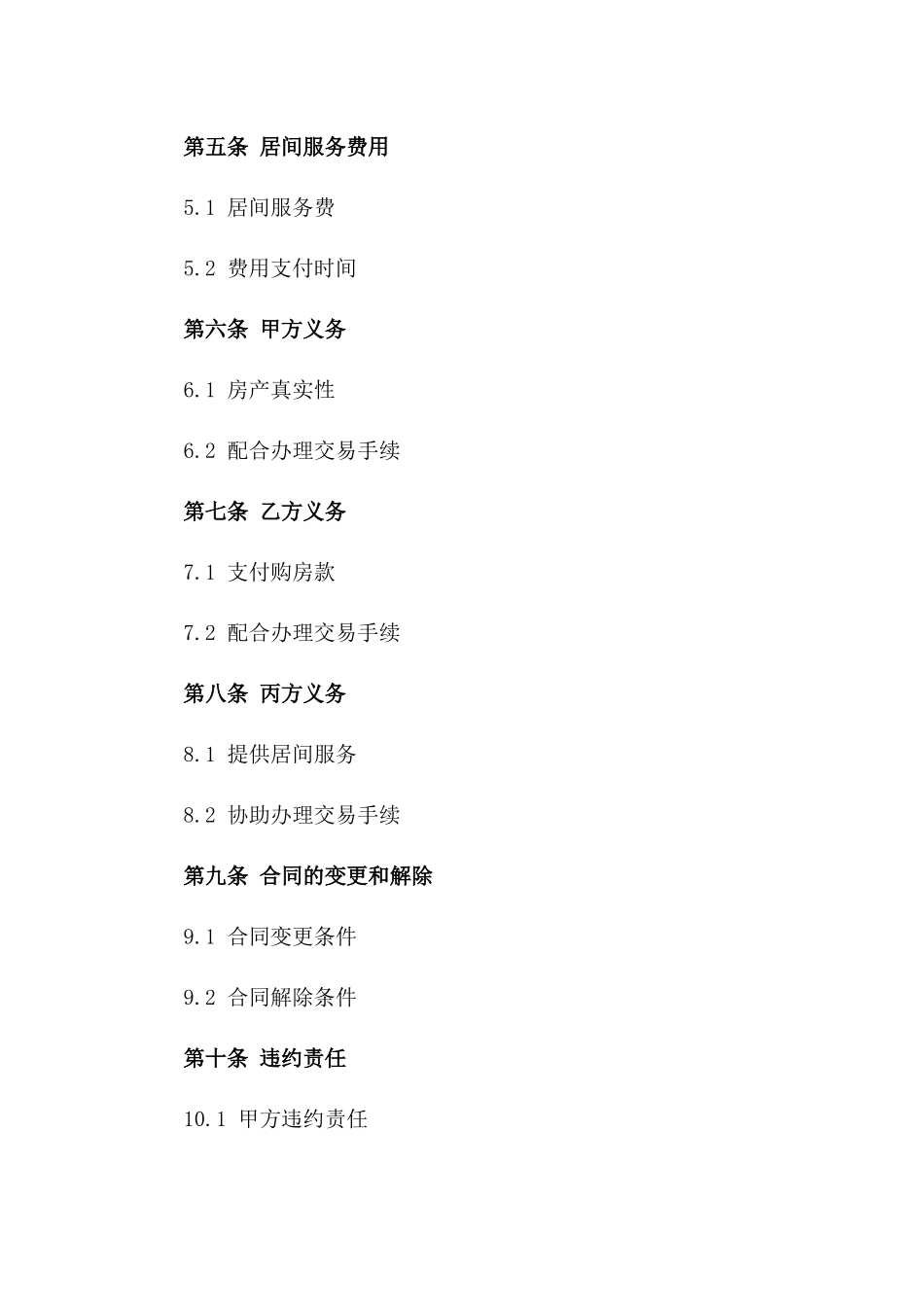 第五条 居间服务费用

5.1 居间服务费

5.2 费用支付时间

第六条 甲方义务

6.1 房产真实性

6.2 配合办理交易手续

第七条 乙方义务

7.1 支付购房款

7.2 配合办理交易手续

第八条 丙方义务

8.1 提供居间服务

8.2 协助办理交易手续

第九条 合同的变更和解除

9.1 合同变更条件

9.2 合同解除条件

第十条 违约责任

10.1 甲方违约责任